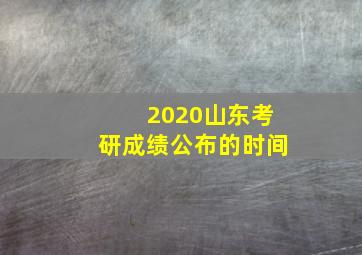 2020山东考研成绩公布的时间